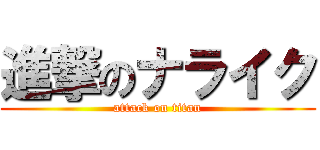 進撃のナライク

attack on titan